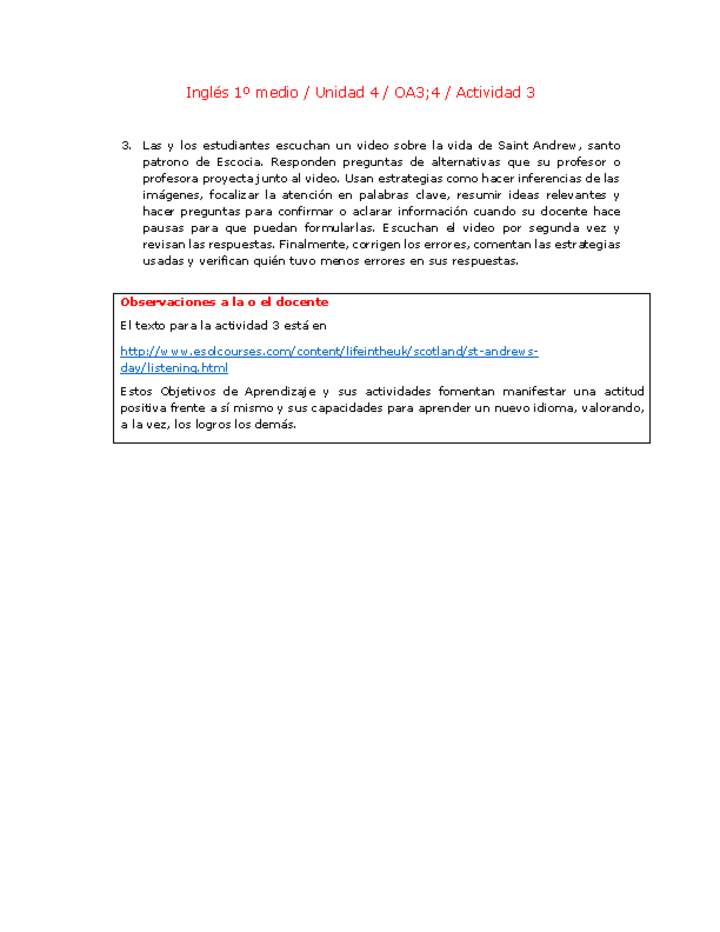 Inglés 1º medio / Unidad 4 / OA3;4 / Actividad 3

3. Las y los estudiantes escuchan un video sobre la vida de Saint Andrew, santo patrono de Escocia. Responden preguntas de alternativas que su profesor o profesora proyecta junto al video. Usan estrategias como hacer inferencias de las imágenes, focalizar la atención en palabras clave, resumir ideas relevantes y hacer preguntas para confirmar o aclarar información cuando su docente hace pausas para que puedan formularlas. Escuchan el video por segunda vez y revisan las respuestas. Finalmente, corrigen los errores, comentan las estrategias usadas y verifican quién tuvo menos errores en sus respuestas.

Observaciones a la o el docente

El texto para la actividad 3 está en

http://www.esolcourses.com/content/lifeintheuk/scotland/st-andrews-day/listening.html

Estos Objetivos de Aprendizaje y sus actividades fomentan manifestar una actitud positiva frente a sí mismo y sus capacidades para aprender un nuevo idioma, valorando, a la vez, los logros los demás.